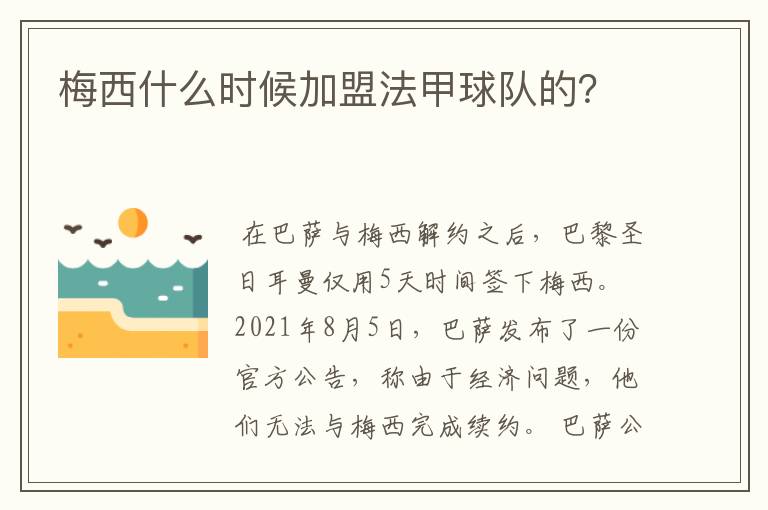 梅西什么时候加盟法甲球队的?

在巴萨与梅西解约之后，巴黎圣日耳曼仅用5天时间签下梅西。2021年8月5日，巴萨发布了一份官方公告，称由于经济问题，他们无法与梅西完成续约。巴萨公